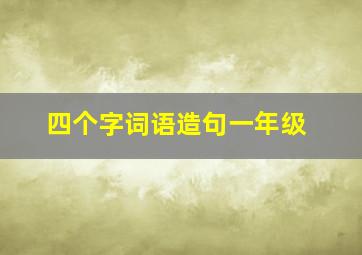 四个字词语造句一年级